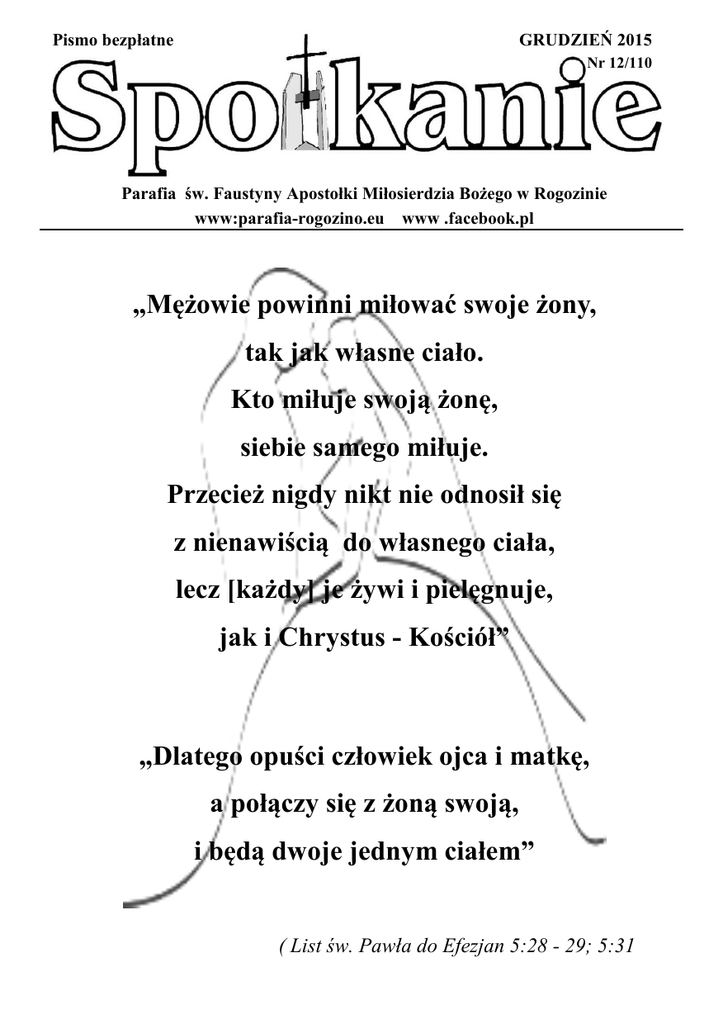 Pismo bezpłatne

GRUDZIEŃ 2015

Nr 12/110

Spotkanie

Parafia św. Faustyny Apostołki Miłosierdzia Bożego w Rogozinie
www:parafia-rogozino.eu www .facebook.pl

„Mężowie powinni miłować swoje żony, tak jak własne ciało. Kto miłuje swoją żonę, siebie samego miłuje. Przecież nigdy nikt nie odnosił się z nienawiścią do własnego ciała, lecz [każdy] je żywi i pielęgnuje, jak i Chrystus - Kościół”

„Dlatego opuści człowiek ojca i matkę, a połączy się z żoną swoją, i będą dwoje jednym ciałem”

( List św. Pawła do Efezjan 5:28 - 29; 5:31